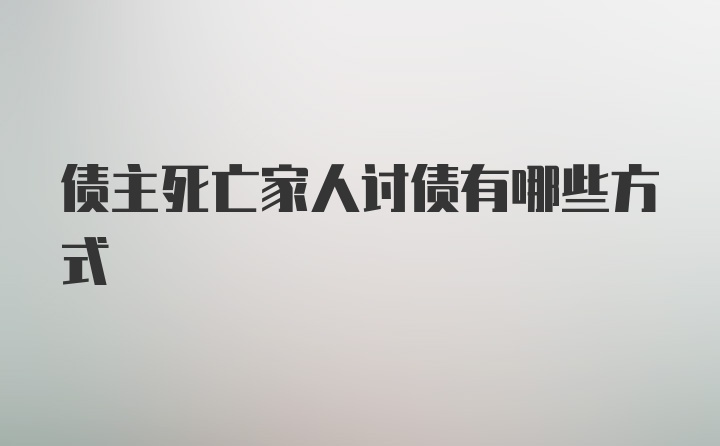 债主死亡家人讨债有哪些方式